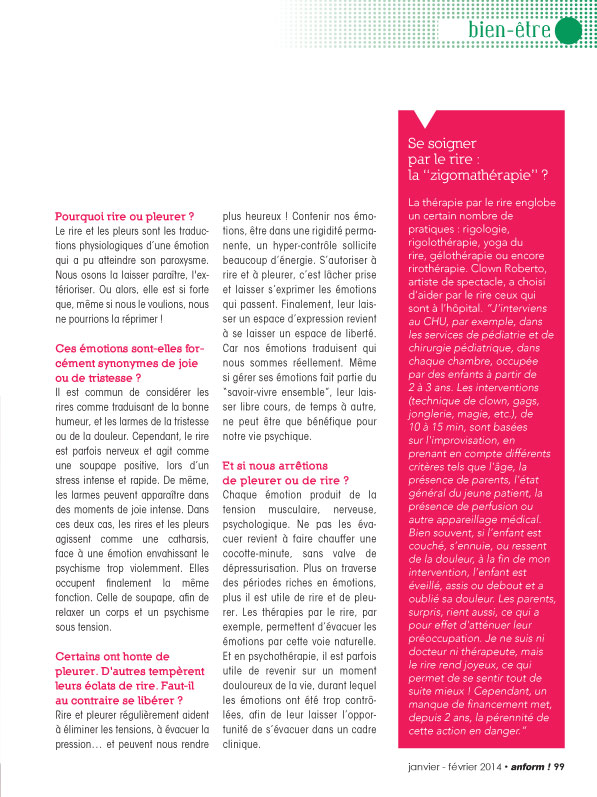 bien-être

Pourquoi rire ou pleurer ?
Le rire et les pleurs sont les traductions physiologiques d'une émotion qui a pu atteindre son paroxysme. Nous osons la laisser paraître, l'extérioriser. Ou alors, elle est si forte que, même si nous le voulions, nous ne pourrions la réprimer !

Ces émotions sont-elles forcément synonymes de joie ou de tristesse ?
Il est commun de considérer les rires comme traduisant de la bonne humeur, et les larmes de la tristesse ou de la douleur. Cependant, le rire est parfois nerveux et agit comme une soupape positive, lors d'un stress intense et rapide. De même, les larmes peuvent apparaître dans des moments de joie intense. Dans ces deux cas, les rires et les pleurs agissent comme une catharsis, face à une émotion envahissant le psychisme trop violemment. Elles occupent finalement la même fonction. Celle de soupape, afin de relaxer un corps et un psychisme sous tension.

Certains ont honte de pleurer. D'autres tempèrent leurs éclats de rire. Faut-il au contraire se libérer ?
Rire et pleurer régulièrement aident à éliminer les tensions, à évacuer la pression… et peuvent nous rendre plus heureux ! Contenir nos émotions, être dans une rigidité permanente, un hyper-contrôle sollicite beaucoup d'énergie. S'autoriser à rire et à pleurer, c'est lâcher prise et laisser s'exprimer les émotions qui passent. Finalement, leur laisser un espace d'expression revient à se laisser un espace de liberté. Car nos émotions traduisent qui nous sommes réellement. Même si gérer ses émotions fait partie du "savoir-vivre ensemble", leur laisser libre cours, de temps à autre, ne peut être que bénéfique pour notre vie psychique.

Et si nous arrêtions de pleurer ou de rire ?
Chaque émotion produit de la tension musculaire, nerveuse, psychologique. Ne pas les évacuer revient à faire chauffer une cocotte-minute, sans valve de dépressurisation. Plus on traverse des périodes riches en émotions, plus il est utile de rire et de pleurer. Les thérapies par le rire, par exemple, permettent d'évacuer les émotions par cette voie naturelle. Et en psychothérapie, il est parfois utile de revenir sur un moment douloureux de la vie, durant lequel les émotions ont été trop contrôlées, afin de leur laisser l'opportunité de s'évacuer dans un cadre clinique.

Se soigner par le rire : la "zigomathérapie" ?

La thérapie par le rire englobe un certain nombre de pratiques : rigologie, rigolothérapie, yoga du rire, gélothérapie ou encore rirothérapie. Clown Roberto, artiste de spectacle, a choisi d'aider par le rire ceux qui sont à l'hôpital. "J'interviens au CHU, par exemple, dans les services de pédiatrie et de chirurgie pédiatrique, dans chaque chambre, occupée par des enfants à partir de 2 à 3 ans. Les interventions (technique de clown, gags, jonglerie, magie, etc.), de 10 à 15 min, sont basées sur l'improvisation, en prenant en compte différents critères tels que l'âge, la présence de parents, l'état général du jeune patient, la présence de perfusion ou autre appareillage médical. Bien souvent, si l'enfant est couché, s'ennuie, ou ressent de la douleur, à la fin de mon intervention, l'enfant est éveillé, assis ou debout et a oublié sa douleur. Les parents, surpris, rient aussi, ce qui a pour effet d'atténuer leur préoccupation. Je ne suis ni docteur ni thérapeute, mais le rire rend joyeux, ce qui permet de se sentir tout de suite mieux ! Cependant, un manque de financement met, depuis 2 ans, la pérennité de cette action en danger."

janvier - février 2014 • anform ! 99